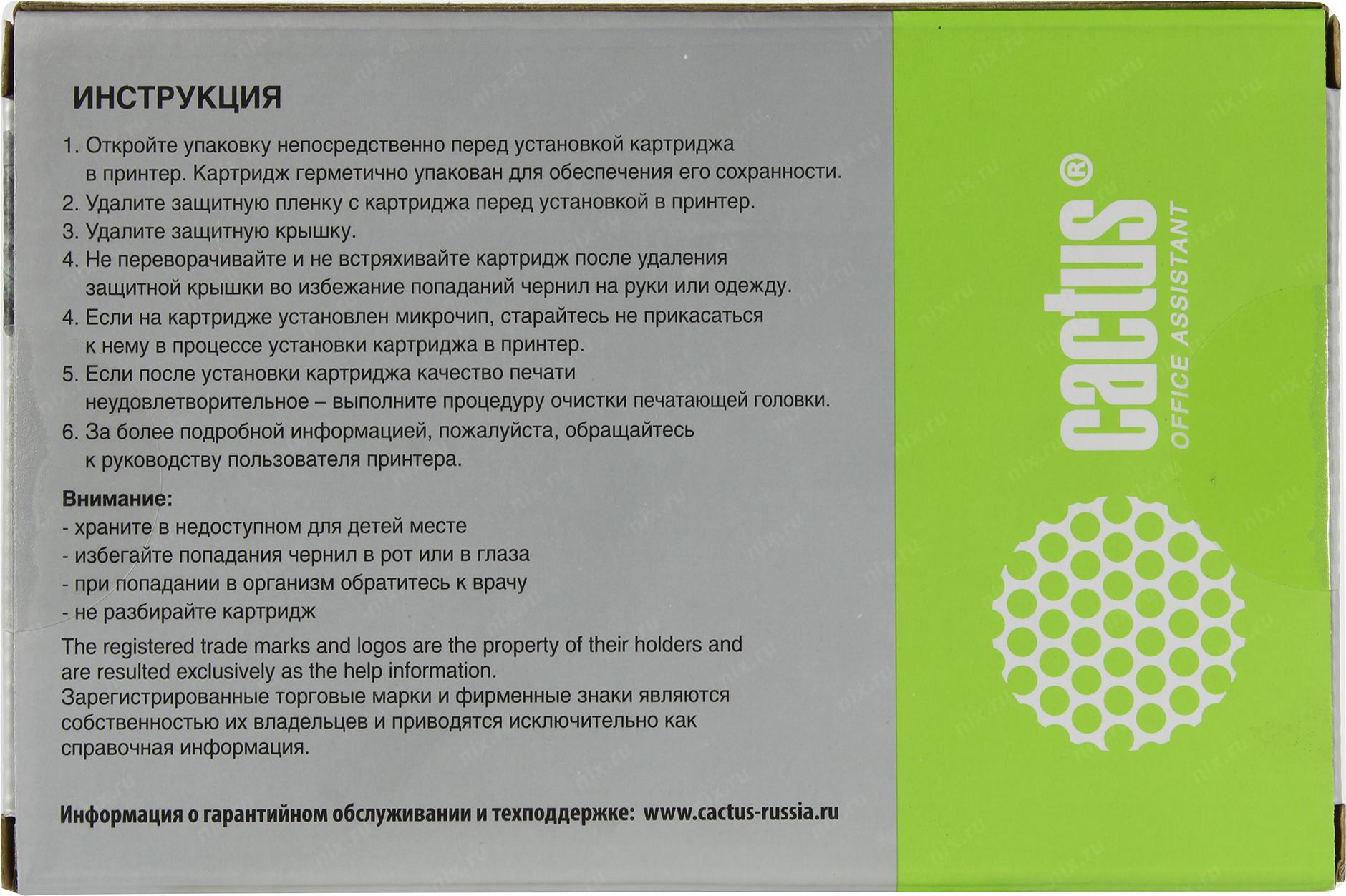 ИНСТРУКЦИЯ

1. Откройте упаковку непосредственно перед установкой картриджа в принтер. Картридж герметично упакован для обеспечения его сохранности.
2. Удалите защитную пленку с картриджа перед установкой в принтер.
3. Удалите защитную крышку.
4. Не переворачивайте и не встряхивайте картридж после удаления защитной крышки во избежание попаданий чернил на руки или одежду.
4. Если на картридже установлен микрочип, старайтесь не прикасаться к нему в процессе установки картриджа в принтер.
5. Если после установки картриджа качество печати неудовлетворительное – выполните процедуру очистки печатающей головки.
6. За более подробной информацией, пожалуйста, обращайтесь к руководству пользователя принтера.

Внимание:
- храните в недоступном для детей месте
- избегайте попадания чернил в рот или в глаза
- при попадании в организм обратитесь к врачу
- не разбирайте картридж

The registered trade marks and logos are the property of their holders and are resulted exclusively as the help information.
Зарегистрированные торговые марки и фирменные знаки являются собственностью их владельцев и приводятся исключительно как справочная информация.

Информация о гарантийном обслуживании и техподдержке: www.cactus-russia.ru

cactus®
OFFICE ASSISTANT

nix.ru